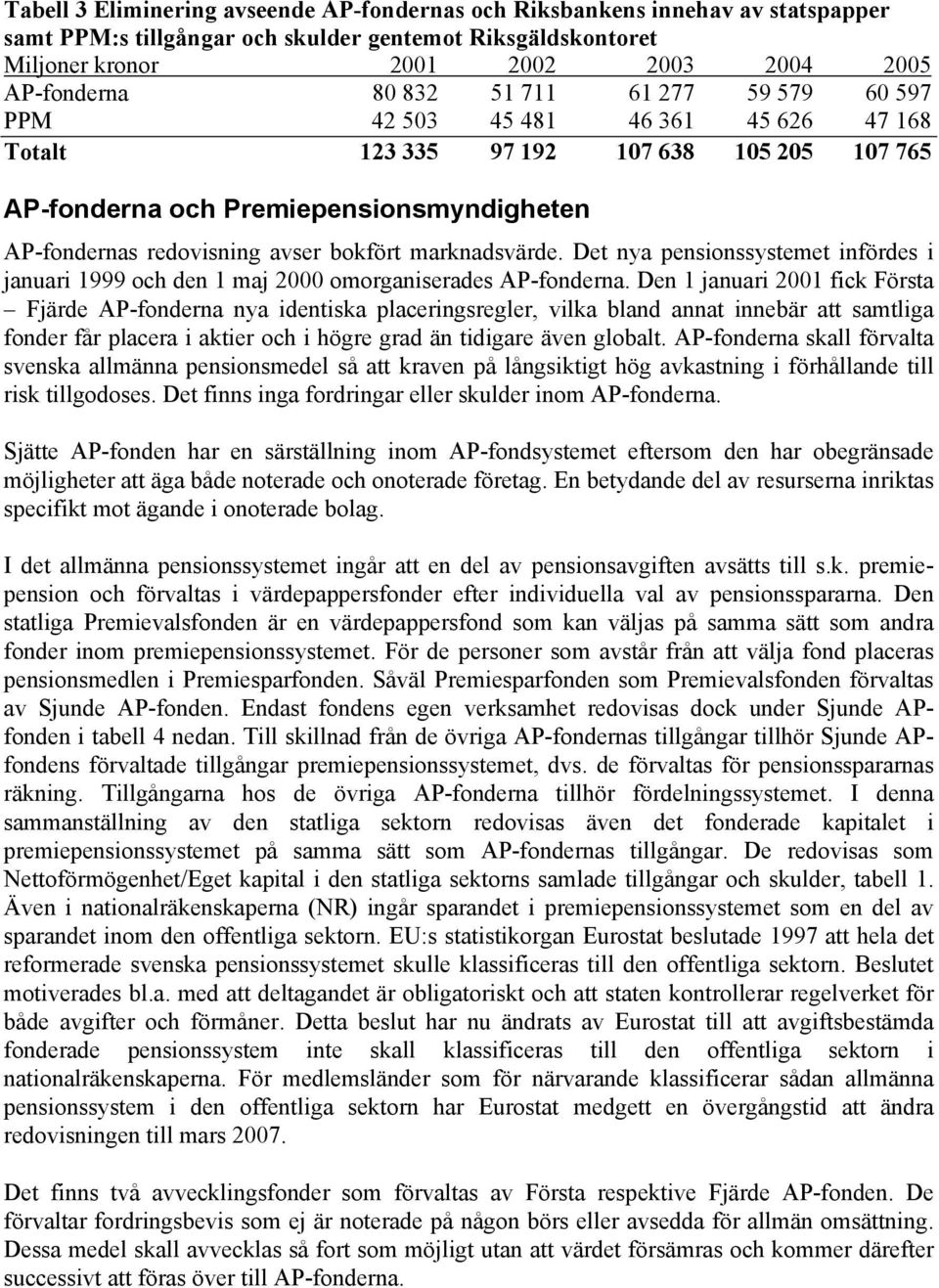 Tabell 3 Eliminering avseende AP-fondernas och Riksbankens innehav av statspapper samt PPM:s tillgångar och skulder gentemot Riksgäldskontoret

| Miljoner kronor | 2001 | 2002 | 2003 | 2004 | 2005 |
|---|---|---|---|---|---|
| AP-fonderna | 80 832 | 51 711 | 61 277 | 59 579 | 60 597 |
| PPM | 42 503 | 45 481 | 46 361 | 45 626 | 47 168 |
| Totalt | 123 335 | 97 192 | 107 638 | 105 205 | 107 765 |

AP-fonderna och Premiepensionsmyndigheten

AP-fondernas redovisning avser bokfört marknadsvärde. Det nya pensionssystemet infördes i januari 1999 och den 1 maj 2000 omorganiserades AP-fonderna. Den 1 januari 2001 fick Första – Fjärde AP-fonderna nya identiska placeringsregler, vilka bland annat innebär att samtliga fonder får placera i aktier och i högre grad än tidigare även globalt. AP-fonderna skall förvalta svenska allmänna pensionsmedel så att kraven på långsiktigt hög avkastning i förhållande till risk tillgodoses. Det finns inga fordringar eller skulder inom AP-fonderna.

Sjätte AP-fonden har en särställning inom AP-fondsystemet eftersom den har obegränsade möjligheter att äga både noterade och onoterade företag. En betydande del av resurserna inriktas specifikt mot ägande i onoterade bolag.

I det allmänna pensionssystemet ingår att en del av pensionsavgiften avsätts till s.k. premiepension och förvaltas i värdepappersfonder efter individuella val av pensionsspararna. Den statliga Premievalsfonden är en värdepappersfond som kan väljas på samma sätt som andra fonder inom premiepensionssystemet. För de personer som avstår från att välja fond placeras pensionsmedlen i Premiesparfonden. Såväl Premiesparfonden som Premievalsfonden förvaltas av Sjunde AP-fonden. Endast fondens egen verksamhet redovisas dock under Sjunde AP-fonden i tabell 4 nedan. Till skillnad från de övriga AP-fondernas tillgångar tillhör Sjunde AP-fondens förvaltade tillgångar premiepensionssystemet, dvs. de förvaltas för pensionsspararnas räkning. Tillgångarna hos de övriga AP-fonderna tillhör fördelningssystemet. I denna sammanställning av den statliga sektorn redovisas även det fonderade kapitalet i premiepensionssystemet på samma sätt som AP-fondernas tillgångar. De redovisas som Nettoförmögenhet/Eget kapital i den statliga sektorns samlade tillgångar och skulder, tabell 1. Även i nationalräkenskaperna (NR) ingår sparandet i premiepensionssystemet som en del av sparandet inom den offentliga sektorn. EU:s statistikorgan Eurostat beslutade 1997 att hela det reformerade svenska pensionssystemet skulle klassificeras till den offentliga sektorn. Beslutet motiverades bl.a. med att deltagandet är obligatoriskt och att staten kontrollerar regelverket för både avgifter och förmåner. Detta beslut har nu ändrats av Eurostat till att avgiftsbestämda fonderade pensionssystem inte skall klassificeras till den offentliga sektorn i nationalräkenskaperna. För medlemsländer som för närvarande klassificerar sådan allmänna pensionssystem i den offentliga sektorn har Eurostat medgett en övergångstid att ändra redovisningen till mars 2007.

Det finns två avvecklingsfonder som förvaltas av Första respektive Fjärde AP-fonden. De förvaltar fordringsbevis som ej är noterade på någon börs eller avsedda för allmän omsättning. Dessa medel skall avvecklas så fort som möjligt utan att värdet försämras och kommer därefter successivt att föras över till AP-fonderna.